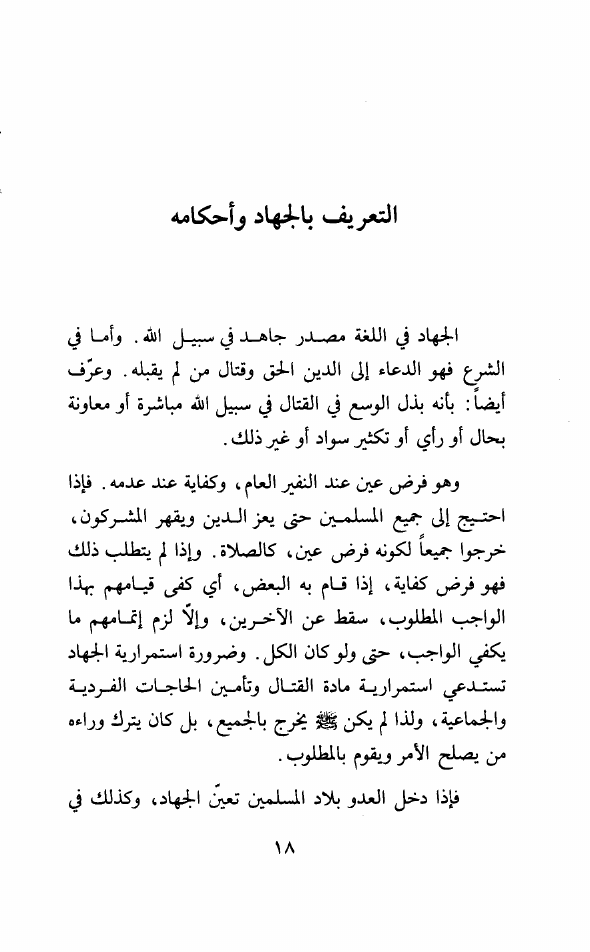 التعريف بالجهاد وأحكامه

الجهاد في اللغة مصدر جاهد في سبيل الله. وأما في الشرع فهو الدعاء إلى الدين الحق وقتال من لم يقبله. وعرّف أيضاً: بأنه بذل الوسع في القتال في سبيل الله مباشرة أو معاونة بحال أو رأي أو تكثير سواد أو غير ذلك.

وهو فرض عين عند النفير العام، وكفاية عند عدمه. فإذا احتيج إلى جميع المسلمين حتى يعز الدين ويقهر المشركون، خرجوا جميعاً لكونه فرض عين، كالصلاة. وإذا لم يتطلب ذلك فهو فرض كفاية، إذا قام به البعض، أي كفى قيامهم بهذا الواجب المطلوب، سقط عن الآخرين، وإلّا لزم إتمامهم ما يكفي الواجب، حتى ولو كان الكل. وضرورة استمرارية الجهاد تستدعي استمرارية مادة القتال وتأمين الحاجات الفردية والجماعية، ولذا لم يكن ﷺ يخرج بالجميع، بل كان يترك وراءه من يصلح الأمر ويقوم بالمطلوب.

فإذا دخل العدو بلاد المسلمين تعيّن الجهاد، وكذلك في

١٨